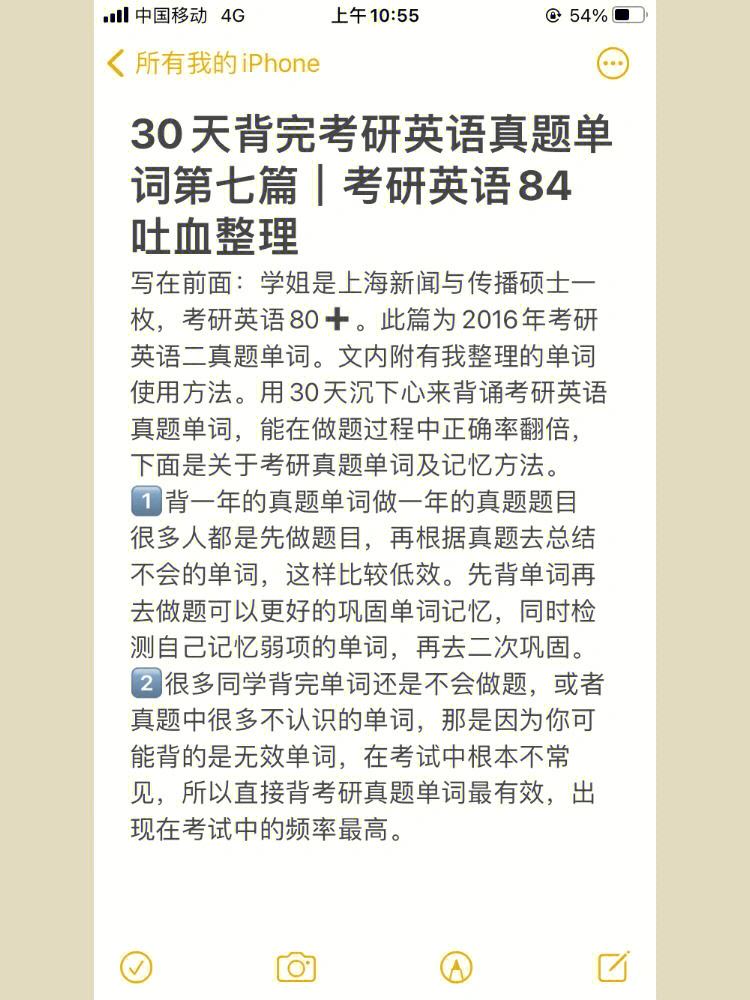 中国移动 4G 上午10:55 54%

所有我的iPhone

30天背完考研英语真题单词第七篇｜考研英语84吐血整理

写在前面：学姐是上海新闻与传播硕士一枚，考研英语80➕。此篇为2016年考研英语二真题单词。文内附有我整理的单词使用方法。用30天沉下心来背诵考研英语真题单词，能在做题过程中正确率翻倍，下面是关于考研真题单词及记忆方法。
1️⃣背一年的真题单词做一年的真题题目
很多人都是先做题目，再根据真题去总结不会的单词，这样比较低效。先背单词再去做题可以更好的巩固单词记忆，同时检测自己记忆弱项的单词，再去二次巩固。
2️⃣很多同学背完单词还是不会做题，或者真题中很多不认识的单词，那是因为你可能背的是无效单词，在考试中根本不常见，所以直接背考研真题单词最有效，出现在考试中的频率最高。